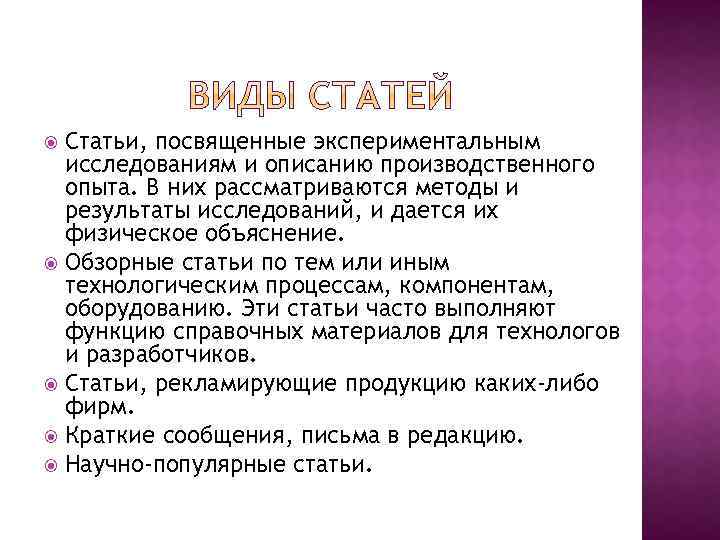 ВИДЫ СТАТЕЙ

Статьи, посвященные экспериментальным исследованиям и описанию производственного опыта. В них рассматриваются методы и результаты исследований, и дается их физическое объяснение.

Обзорные статьи по тем или иным технологическим процессам, компонентам, оборудованию. Эти статьи часто выполняют функцию справочных материалов для технологов и разработчиков.

Статьи, рекламирующие продукцию каких-либо фирм.

Краткие сообщения, письма в редакцию.

Научно-популярные статьи.